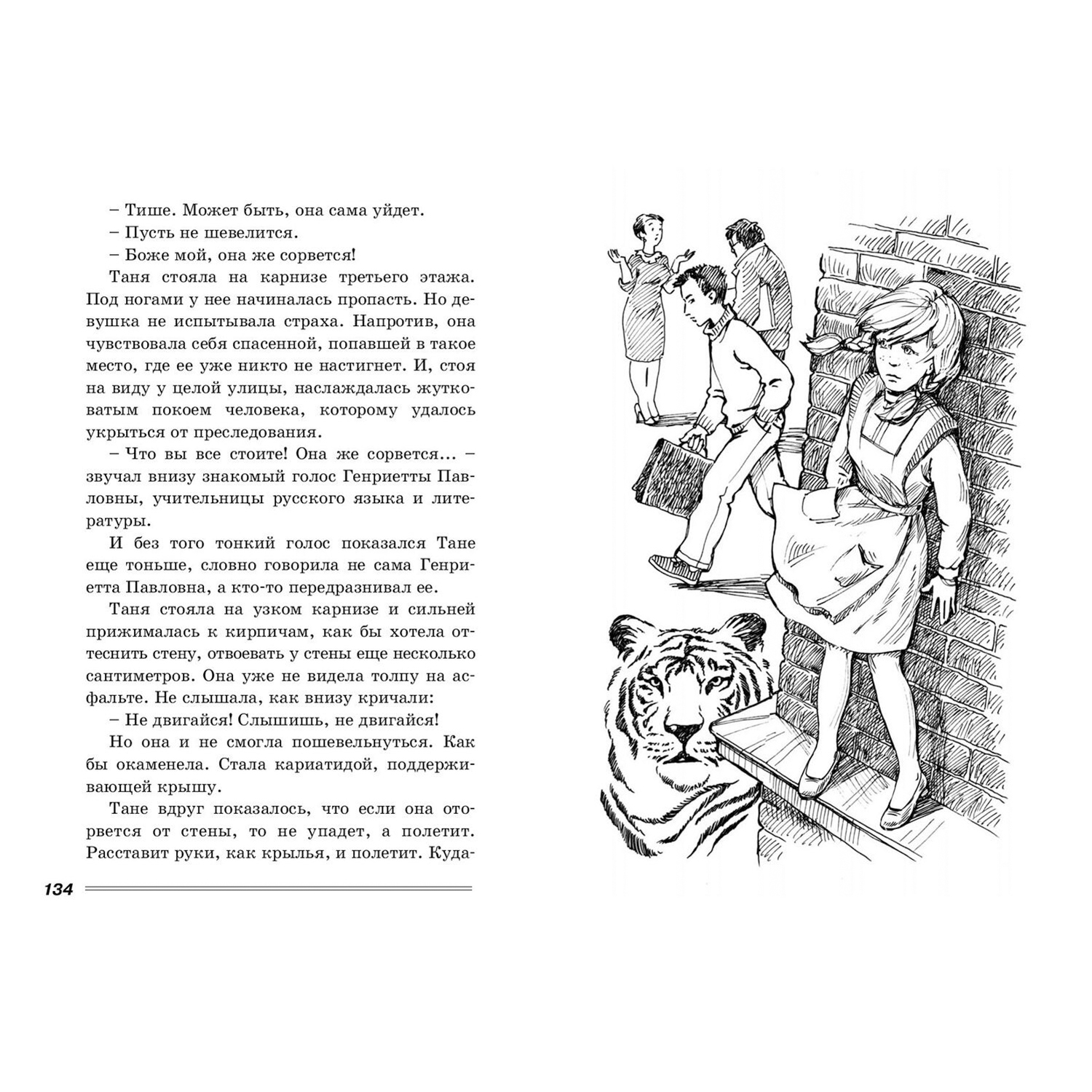 – Тише. Может быть, она сама уйдет.

– Пусть не шевелится.

– Боже мой, она же сорвется!

Таня стояла на карнизе третьего этажа. Под ногами у нее начиналась пропасть. Но девушка не испытывала страха. Напротив, она чувствовала себя спасенной, попавшей в такое место, где ее уже никто не настигнет. И, стоя на виду у целой улицы, наслаждалась жутковатым покоем человека, которому удалось укрыться от преследования.

– Что вы все стоите! Она же сорвется... – звучал внизу знакомый голос Генриетты Павловны, учительницы русского языка и литературы.

И без того тонкий голос показался Тане еще тоньше, словно говорила не сама Генриетта Павловна, а кто-то передразнивал ее.

Таня стояла на узком карнизе и сильней прижималась к кирпичам, как бы хотела оттеснить стену, отвоевать у стены еще несколько сантиметров. Она уже не видела толпу на асфальте. Не слышала, как внизу кричали:

– Не двигайся! Слышишь, не двигайся!

Но она и не смогла пошевельнуться. Как бы окаменела. Стала кариатидой, поддерживающей крышу.

Тане вдруг показалось, что если она оторвется от стены, то не упадет, а полетит. Расставит руки, как крылья, и полетит. Куда-

134